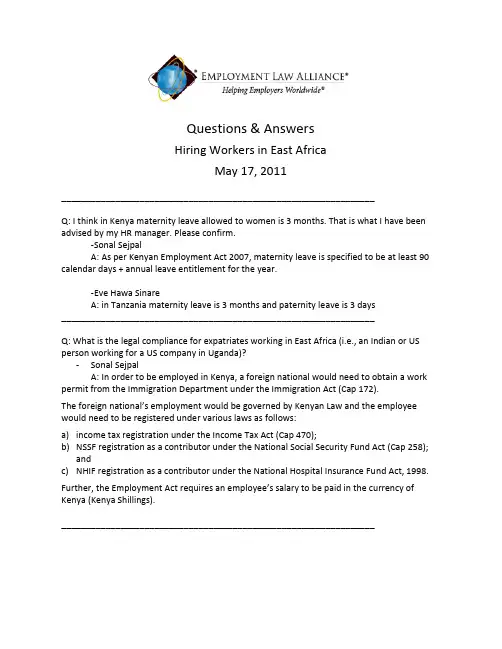 EMPLOYMENT LAW ALLIANCE®
Helping Employers Worldwide®

Questions & Answers

Hiring Workers in East Africa

May 17, 2011

Q: I think in Kenya maternity leave allowed to women is 3 months. That is what I have been advised by my HR manager. Please confirm.

-Sonal Sejpal

A: As per Kenyan Employment Act 2007, maternity leave is specified to be at least 90 calendar days + annual leave entitlement for the year.

-Eve Hawa Sinare

A: in Tanzania maternity leave is 3 months and paternity leave is 3 days

Q: What is the legal compliance for expatriates working in East Africa (i.e., an Indian or US person working for a US company in Uganda)?

- Sonal Sejpal

A: In order to be employed in Kenya, a foreign national would need to obtain a work permit from the Immigration Department under the Immigration Act (Cap 172).

The foreign national's employment would be governed by Kenyan Law and the employee would need to be registered under various laws as follows:

a) income tax registration under the Income Tax Act (Cap 470);
b) NSSF registration as a contributor under the National Social Security Fund Act (Cap 258); and
c) NHIF registration as a contributor under the National Hospital Insurance Fund Act, 1998.

Further, the Employment Act requires an employee's salary to be paid in the currency of Kenya (Kenya Shillings).